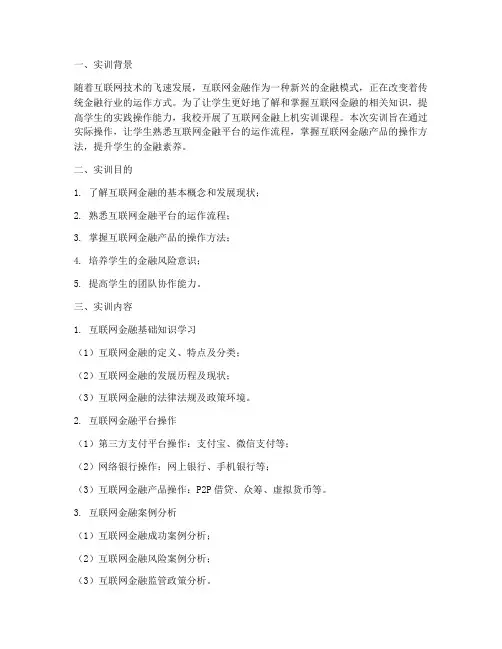 一、实训背景

随着互联网技术的飞速发展，互联网金融作为一种新兴的金融模式，正在改变着传统金融行业的运作方式。为了让学生更好地了解和掌握互联网金融的相关知识，提高学生的实践操作能力，我校开展了互联网金融上机实训课程。本次实训旨在通过实际操作，让学生熟悉互联网金融平台的运作流程，掌握互联网金融产品的操作方法，提升学生的金融素养。

二、实训目的

1. 了解互联网金融的基本概念和发展现状；

2. 熟悉互联网金融平台的运作流程；

3. 掌握互联网金融产品的操作方法；

4. 培养学生的金融风险意识；

5. 提高学生的团队协作能力。

三、实训内容

1. 互联网金融基础知识学习

（1）互联网金融的定义、特点及分类；

（2）互联网金融的发展历程及现状；

（3）互联网金融的法律法规及政策环境。

2. 互联网金融平台操作

（1）第三方支付平台操作：支付宝、微信支付等；

（2）网络银行操作：网上银行、手机银行等；

（3）互联网金融产品操作：P2P 借贷、众筹、虚拟货币等。

3. 互联网金融案例分析

（1）互联网金融成功案例分析；

（2）互联网金融风险案例分析；

（3）互联网金融监管政策分析。